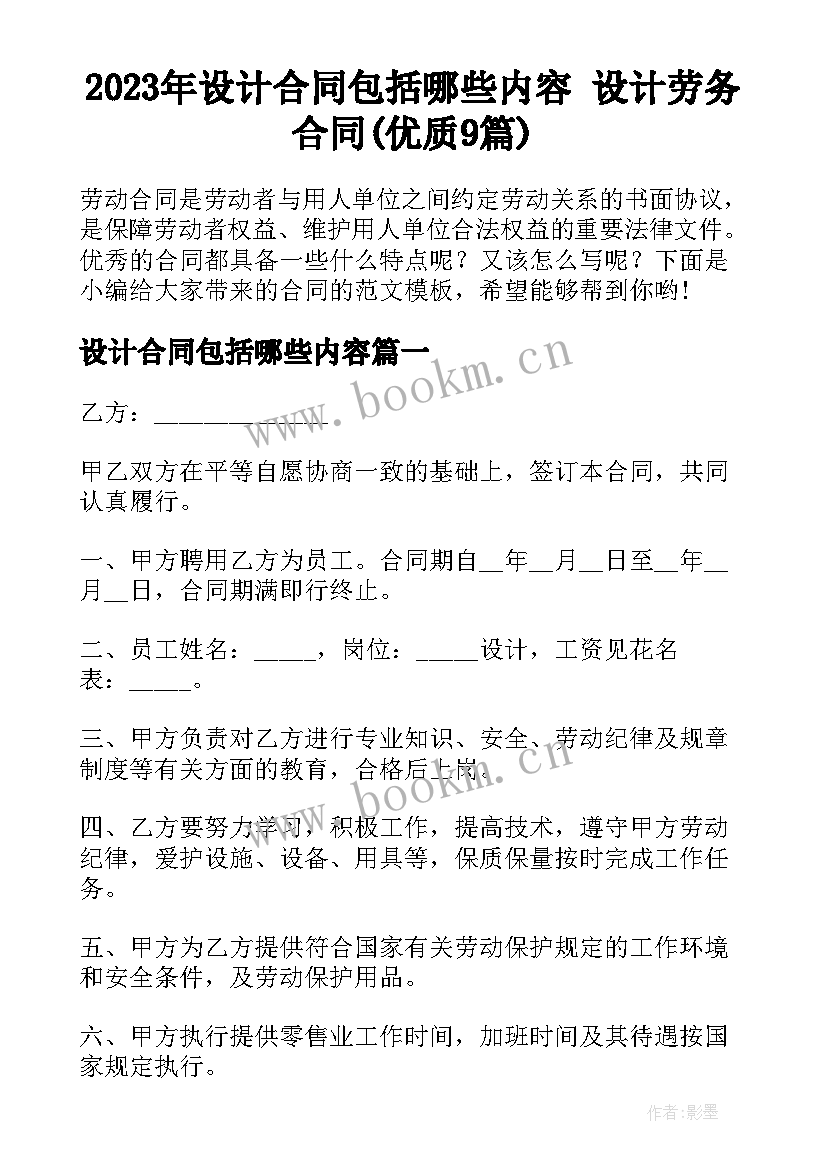 2023年设计合同包括哪些内容 设计劳务合同(优质9篇)

劳动合同是劳动者与用人单位之间约定劳动关系的书面协议，是保障劳动者权益、维护用人单位合法权益的重要法律文件。优秀的合同都具备一些什么特点呢？又该怎么写呢？下面是小编给大家带来的合同的范文模板，希望能够帮到你哟！

设计合同包括哪些内容篇一

www.bookm.cn

乙方：______________

甲乙双方在平等自愿协商一致的基础上，签订本合同，共同认真履行。

一、甲方聘用乙方为员工。合同期自__年__月__日至__年__月__日，合同期满即行终止。

二、员工姓名：_____，岗位：_____设计，工资见花名表：_____。

三、甲方负责对乙方进行专业知识、安全、劳动纪律及规章制度等有关方面的教育，合格后上岗。

www.bookm.cn

四、乙方要努力学习，积极工作，提高技术，遵守甲方劳动纪律，爱护设施、设备、用具等，保质保量按时完成工作任务。

五、甲方为乙方提供符合国家有关劳动保护规定的工作环境和安全条件，及劳动保护用品。

六、甲方执行提供零售业工作时间，加班时间及其待遇按国家规定执行。

作者:影墨